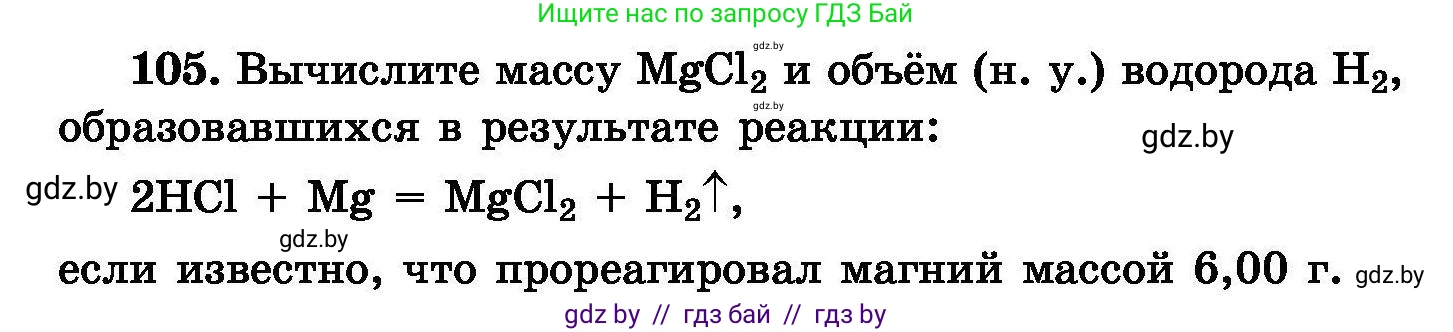 Ищите нас по запросу ГДЗ Бай

gdz.by

**105.** Вычислите массу $MgCl_2$ и объём (н. у.) водорода $H_2$, образовавшихся в результате реакции:

gdz.by

gdz.by

gdz.by $2HCl + Mg = MgCl_2 + H_2\uparrow$,

gdz.by

если известно, что прореагировал магний массой 6,00 г. gdz.by

gdz by // гдз бай // гдз by